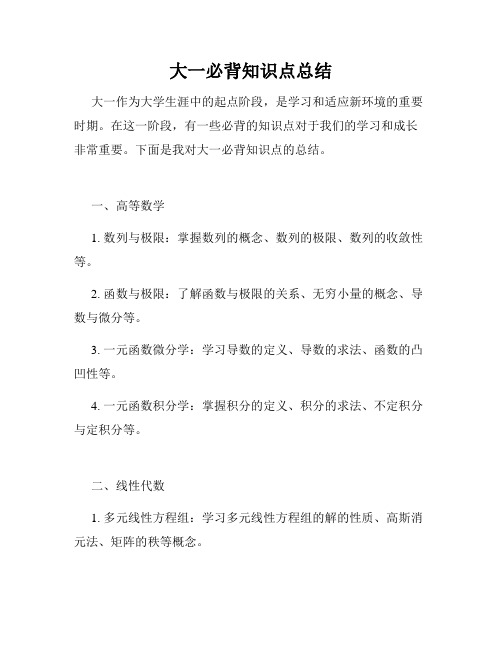 大一必背知识点总结

大一作为大学生涯中的起点阶段，是学习和适应新环境的重要时期。在这一阶段，有一些必背的知识点对于我们的学习和成长非常重要。下面是我对大一必背知识点的总结。

一、高等数学

1. 数列与极限：掌握数列的概念、数列的极限、数列的收敛性等。

2. 函数与极限：了解函数与极限的关系、无穷小量的概念、导数与微分等。

3. 一元函数微分学：学习导数的定义、导数的求法、函数的凸凹性等。

4. 一元函数积分学：掌握积分的定义、积分的求法、不定积分与定积分等。

二、线性代数

1. 多元线性方程组：学习多元线性方程组的解的性质、高斯消元法、矩阵的秩等概念。